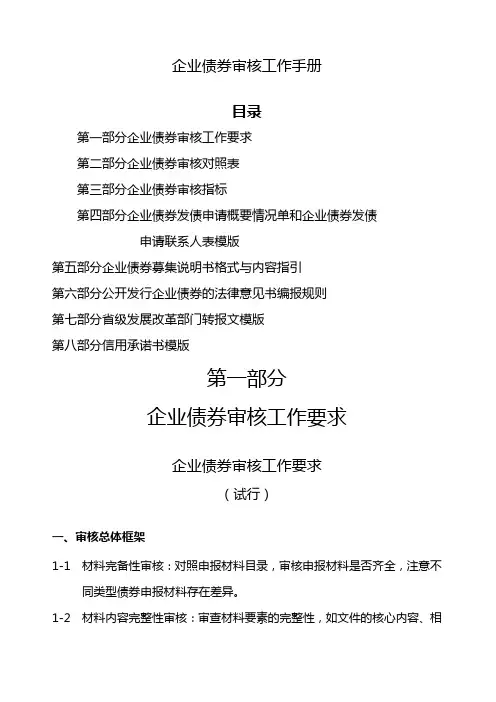 企业债券审核工作手册

目录

第一部分企业债券审核工作要求

第二部分企业债券审核对照表

第三部分企业债券审核指标

第四部分企业债券发债申请概要情况单和企业债券发债申请联系人表模版

第五部分企业债券募集说明书格式与内容指引

第六部分公开发行企业债券的法律意见书编报规则

第七部分省级发展改革部门转报文模版

第八部分信用承诺书模版

第一部分

企业债券审核工作要求

企业债券审核工作要求

（试行）

一、审核总体框架

1-1 材料完备性审核：对照申报材料目录，审核申报材料是否齐全，注意不同类型债券申报材料存在差异。

1-2 材料内容完整性审核：审查材料要素的完整性，如文件的核心内容、相